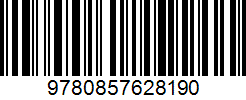 9780857628190